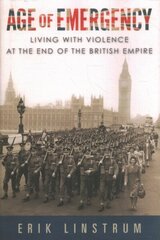 AGE OF EMERGENCY

LIVING WITH VIOLENCE AT THE END OF THE BRITISH EMPIRE

ERIK LINSTRUM